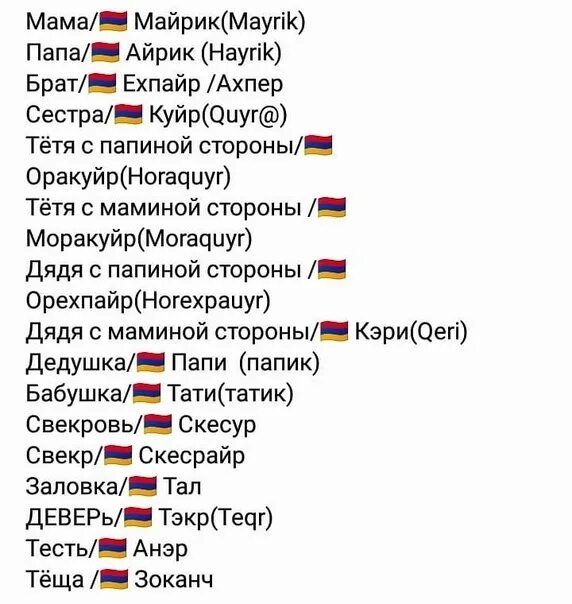 Мама/🇦🇲 Майрик(Mayrik)
Папа/🇦🇲 Айрик (Hayrik)
Брат/🇦🇲 Ехпайр /Ахпер
Сестра/🇦🇲 Куйр(Quyr@)
Тётя с папиной стороны/🇦🇲 Оракуйр(Horaquyr)
Тётя с маминой стороны /🇦🇲 Моракуйр(Moraquyr)
Дядя с папиной стороны /🇦🇲 Орехпайр(Horexpauyr)
Дядя с маминой стороны/🇦🇲 Кэри(Qeri)
Дедушка/🇦🇲 Папи (папик)
Бабушка/🇦🇲 Тати(татик)
Свекровь/🇦🇲 Скесур
Свекр/🇦🇲 Скесрайр
Заловка/🇦🇲 Тал
ДЕВЕРь/🇦🇲 Тэкр(Teqr)
Тесть/🇦🇲 Анэр
Тёща /🇦🇲 Зоканч